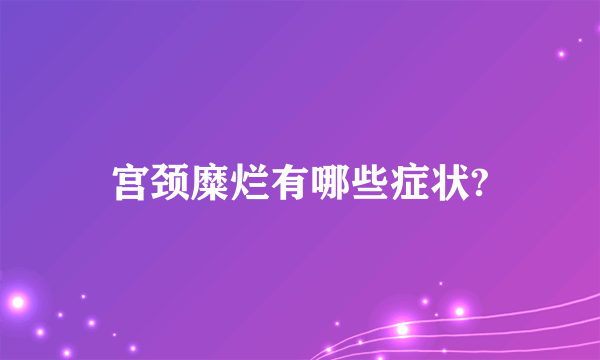 宫颈糜烂有哪些症状?